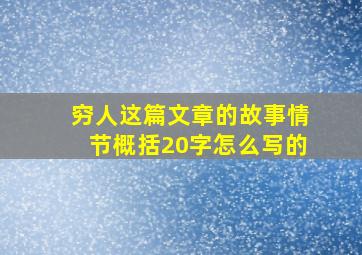 穷人这篇文章的故事情节概括20字怎么写的